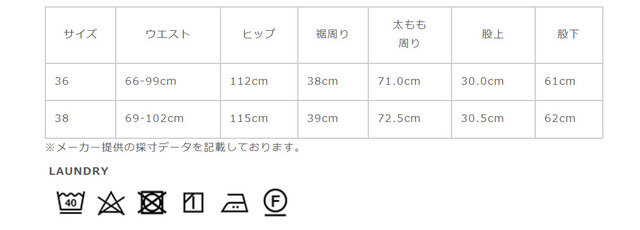 | サイズ | ウエスト | ヒップ | 裾周り | 太もも周り | 股上 | 股下 |
|---|---|---|---|---|---|---|
| 36 | 66-99cm | 112cm | 38cm | 71.0cm | 30.0cm | 61cm |
| 38 | 69-102cm | 115cm | 39cm | 72.5cm | 30.5cm | 62cm |

※メーカー提供の採寸データを記載しております。

LAUNDRY

40 F